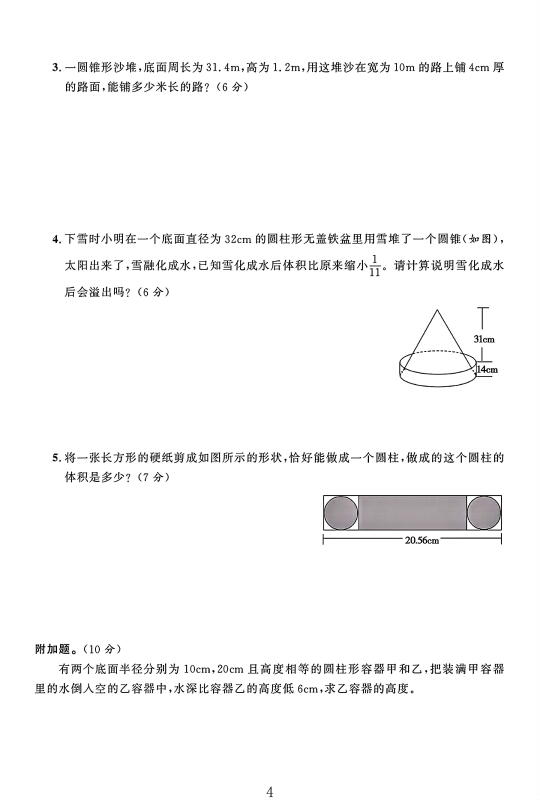 3. 一圆锥形沙堆，底面周长为 31.4m，高为 1.2m，用这堆沙在宽为 10m 的路上铺 4cm 厚的路面，能铺多少米长的路？（6 分）

4. 下雪时小明在一个底面直径为 32cm 的圆柱形无盖铁盆里用雪堆了一个圆锥（如图），太阳出来了，雪融化成水，已知雪化成水后体积比原来缩小$\frac{1}{11}$。请计算说明雪化成水后会溢出吗？（6 分）

31cm

14cm

5. 将一张长方形的硬纸剪成如图所示的形状，恰好能做成一个圆柱，做成的这个圆柱的体积是多少？（7 分）

20.56cm

附加题。（10 分）

有两个底面半径分别为 10cm，20cm 且高度相等的圆柱形容器甲和乙，把装满甲容器里的水倒入空的乙容器中，水深比容器乙的高度低 6cm，求乙容器的高度。

4